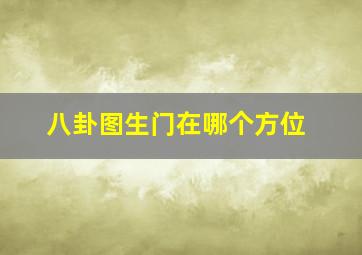 八卦图生门在哪个方位